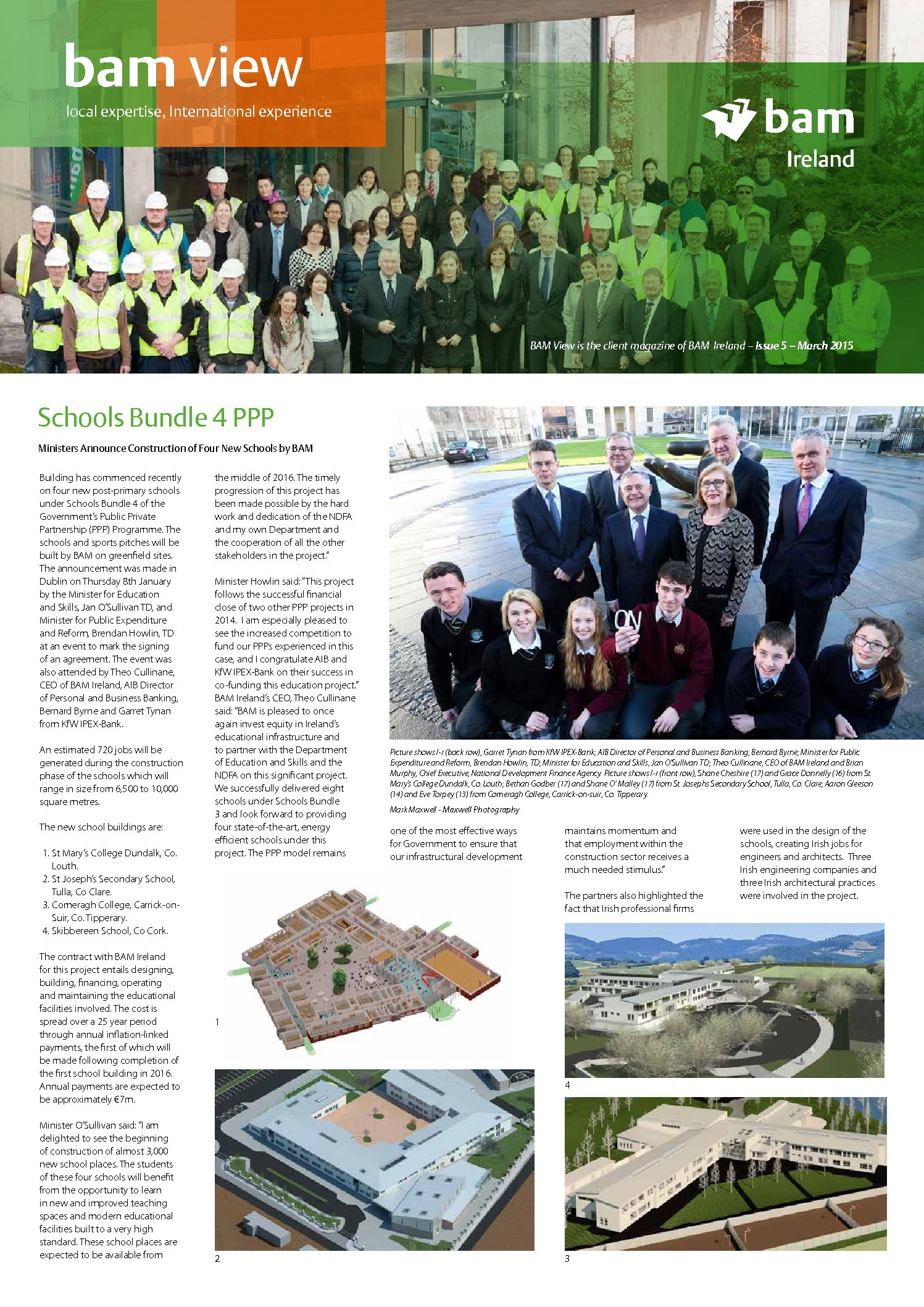 bam view

local expertise, International experience

bam
Ireland

BAM View is the client magazine of BAM Ireland – Issue 5 – March 2015

Schools Bundle 4 PPP

Ministers Announce Construction of Four New Schools by BAM

Building has commenced recently on four new post-primary schools under Schools Bundle 4 of the Government's Public Private Partnership (PPP) Programme. The schools and sports pitches will be built by BAM on greenfield sites. The announcement was made in Dublin on Thursday 8th January by the Minister for Education and Skills, Jan O'Sullivan TD, and Minister for Public Expenditure and Reform, Brendan Howlin, TD at an event to mark the signing of an agreement. The event was also attended by Theo Cullinane, CEO of BAM Ireland, AIB Director of Personal and Business Banking, Bernard Byrne and Garret Tynan from KfW IPEX-Bank.

An estimated 720 jobs will be generated during the construction phase of the schools which will range in size from 6,500 to 10,000 square metres.

The new school buildings are:

1. St Mary's College Dundalk, Co. Louth.
2. St Joseph's Secondary School, Tulla, Co Clare.
3. Comeragh College, Carrick-on-Suir, Co. Tipperary.
4. Skibbereen School, Co Cork.

The contract with BAM Ireland for this project entails designing, building, financing, operating and maintaining the educational facilities involved. The cost is spread over a 25 year period through annual inflation-linked payments, the first of which will be made following completion of the first school building in 2016. Annual payments are expected to be approximately €7m.

Minister O'Sullivan said: "I am delighted to see the beginning of construction of almost 3,000 new school places. The students of these four schools will benefit from the opportunity to learn in new and improved teaching spaces and modern educational facilities built to a very high standard. These school places are expected to be available from the middle of 2016. The timely progression of this project has been made possible by the hard work and dedication of the NDFA and my own Department and the cooperation of all the other stakeholders in the project."

Minister Howlin said: "This project follows the successful financial close of two other PPP projects in 2014. I am especially pleased to see the increased competition to fund our PPPs experienced in this case, and I congratulate AIB and KfW IPEX-Bank on their success in co-funding this education project." BAM Ireland's CEO, Theo Cullinane said: "BAM is pleased to once again invest equity in Ireland's educational infrastructure and to partner with the Department of Education and Skills and the NDFA on this significant project. We successfully delivered eight schools under Schools Bundle 3 and look forward to providing four state-of-the-art, energy efficient schools under this project. The PPP model remains one of the most effective ways for Government to ensure that our infrastructural development maintains momentum and that employment within the construction sector receives a much needed stimulus."

The partners also highlighted the fact that Irish professional firms were used in the design of the schools, creating Irish jobs for engineers and architects. Three Irish engineering companies and three Irish architectural practices were involved in the project.

ON

Picture shows l-r (back row), Garret Tynan from KfW IPEX-Bank; AIB Director of Personal and Business Banking, Bernard Byrne; Minister for Public Expenditure and Reform, Brendan Howlin, TD; Minister for Education and Skills, Jan O'Sullivan TD; Theo Cullinane, CEO of BAM Ireland and Brian Murphy, Chief Executive, National Development Finance Agency. Picture shows l-r (front row), Shane Cheshire (17) and Grace Donnelly (16) from St. Mary's College Dundalk, Co. Louth; Bethan Godber (17) and Shane O' Malley (17) from St. Josephs Secondary School, Tulla, Co. Clare; Aaron Gleeson (14) and Eve Torpey (13) from Comeragh College, Carrick-on-suir, Co. Tipperary.

Mark Maxwell - Maxwell Photography

1

2

4

3